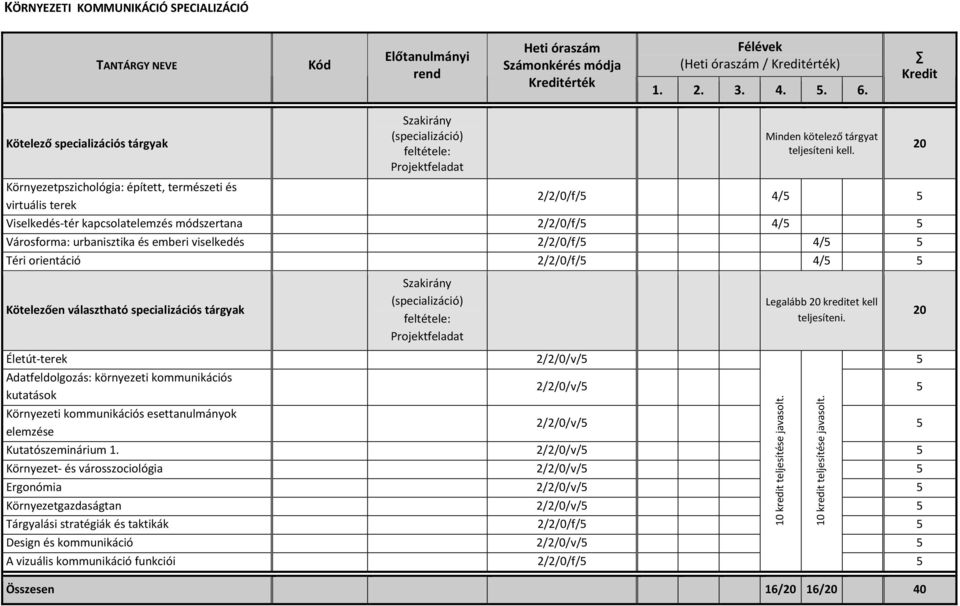 KÖRNYEZETI KOMMUNIKÁCIÓ SPECIALIZÁCIÓ

| TANTÁRGY NEVE | Kód | Előtanulmányi rend | Heti óraszám Számonkérés módja Kreditérték | Félévek (Heti óraszám / Kreditérték) 1. | 2. | 3. | 4. | 5. | 6. | Σ Kredit |
|---|---|---|---|---|---|---|---|---|---|---|
| Kötelező specializációs tárgyak | | Szakirány (specializáció) feltétele: Projektfeladat | | | | | Minden kötelező tárgyat teljesíteni kell. | | | 20 |
| Környezetpszichológia: épített, természeti és virtuális terek | | | 2/2/0/f/5 | | | | 4/5 | | | 5 |
| Viselkedés-tér kapcsolatelemzés módszertana | | | 2/2/0/f/5 | | | | 4/5 | | | 5 |
| Városforma: urbanisztika és emberi viselkedés | | | 2/2/0/f/5 | | | | | 4/5 | | 5 |
| Téri orientáció | | | 2/2/0/f/5 | | | | | 4/5 | | 5 |
| Kötelezően választható specializációs tárgyak | | Szakirány (specializáció) feltétele: Projektfeladat | | | | | Legalább 20 kreditet kell teljesíteni. | | | 20 |
| Életút-terek | | | 2/2/0/v/5 | | | | 10 kredit teljesítése javasolt. | 10 kredit teljesítése javasolt. | | 5 |
| Adatfeldolgozás: környezeti kommunikációs kutatások | | | 2/2/0/v/5 | | | | | | | 5 |
| Környezeti kommunikációs esettanulmányok elemzése | | | 2/2/0/v/5 | | | | | | | 5 |
| Kutatószeminárium 1. | | | 2/2/0/v/5 | | | | | | | 5 |
| Környezet- és városszociológia | | | 2/2/0/v/5 | | | | | | | 5 |
| Ergonómia | | | 2/2/0/v/5 | | | | | | | 5 |
| Környezetgazdaságtan | | | 2/2/0/v/5 | | | | | | | 5 |
| Tárgyalási stratégiák és taktikák | | | 2/2/0/f/5 | | | | | | | 5 |
| Design és kommunikáció | | | 2/2/0/v/5 | | | | | | | 5 |
| A vizuális kommunikáció funkciói | | | 2/2/0/f/5 | | | | | | | 5 |
| Összesen | | | | | | | 16/20 | 16/20 | | 40 |